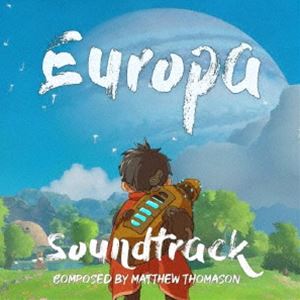 Europa

Soundtrack

COMPOSED BY MATTHEW THOMASON